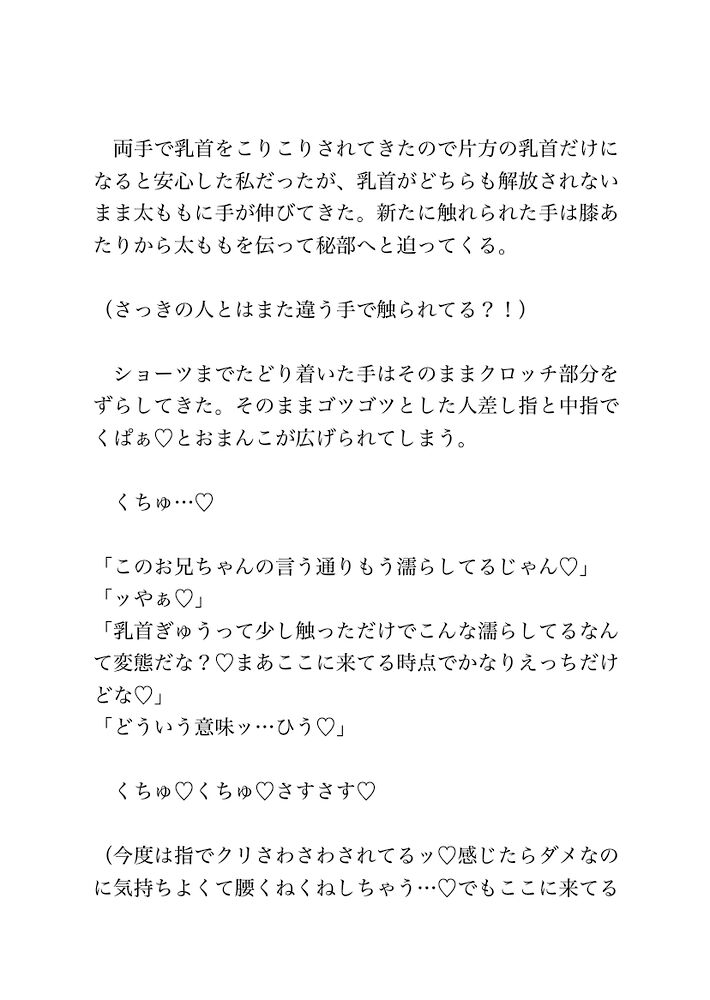 両手で乳首をこりこりされてきたので片方の乳首だけになると安心した私だったが、乳首がどちらも解放されないまま太ももに手が伸びてきた。新たに触れられた手は膝あたりから太ももを伝って秘部へと迫ってくる。

（さっきの人とはまた違う手で触られてる？！）

ショーツまでたどり着いた手はそのままクロッチ部分をずらしてきた。そのままゴツゴツとした人差し指と中指でくぱぁ♡とおまんこが広げられてしまう。

くちゅ…♡

「このお兄ちゃんの言う通りもう濡らしてるじゃん♡」
「ッやぁ♡」
「乳首ぎゅうって少し触っただけでこんな濡らしてるなんて変態だな？♡まあここに来てる時点でかなりえっちだけどな♡」
「どういう意味ッ…ひう♡」

くちゅ♡くちゅ♡さすさす♡

（今度は指でクリさわさわされてるッ♡感じたらダメなのに気持ちよくて腰くねくねしちゃう…♡でもここに来てる